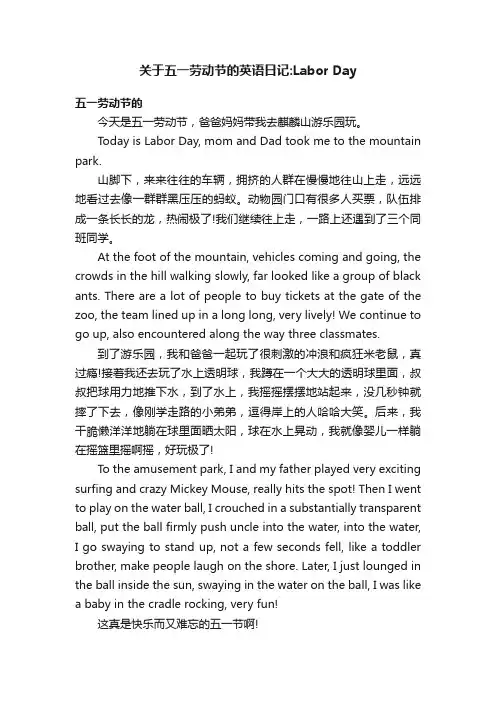 关于五一劳动节的英语日记:Labor Day

五一劳动节的

今天是五一劳动节，爸爸妈妈带我去麒麟山游乐园玩。

Today is Labor Day, mom and Dad took me to the mountain park.

山脚下，来来往往的车辆，拥挤的人群在慢慢地往山上走，远远地看过去像一群群黑压压的蚂蚁。动物园门口有很多人买票，队伍排成一条长长的龙，热闹极了!我们继续往上走，一路上还遇到了三个同班同学。

At the foot of the mountain, vehicles coming and going, the crowds in the hill walking slowly, far looked like a group of black ants. There are a lot of people to buy tickets at the gate of the zoo, the team lined up in a long long, very lively! We continue to go up, also encountered along the way three classmates.

到了游乐园，我和爸爸一起玩了很刺激的冲浪和疯狂米老鼠，真过瘾!接着我还去玩了水上透明球，我蹲在一个大大的透明球里面，叔叔把球用力地推下水，到了水上，我摇摇摆摆地站起来，没几秒钟就摔了下去，像刚学走路的小弟弟，逗得岸上的人哈哈大笑。后来，我干脆懒洋洋地躺在球里面晒太阳，球在水上晃动，我就像婴儿一样躺在摇篮里摇啊摇，好玩极了!

To the amusement park, I and my father played very exciting surfing and crazy Mickey Mouse, really hits the spot! Then I went to play on the water ball, I crouched in a substantially transparent ball, put the ball firmly push uncle into the water, into the water, I go swaying to stand up, not a few seconds fell, like a toddler brother, make people laugh on the shore. Later, I just lounged in the ball inside the sun, swaying in the water on the ball, I was like a baby in the cradle rocking, very fun!

这真是快乐而又难忘的五一节啊!